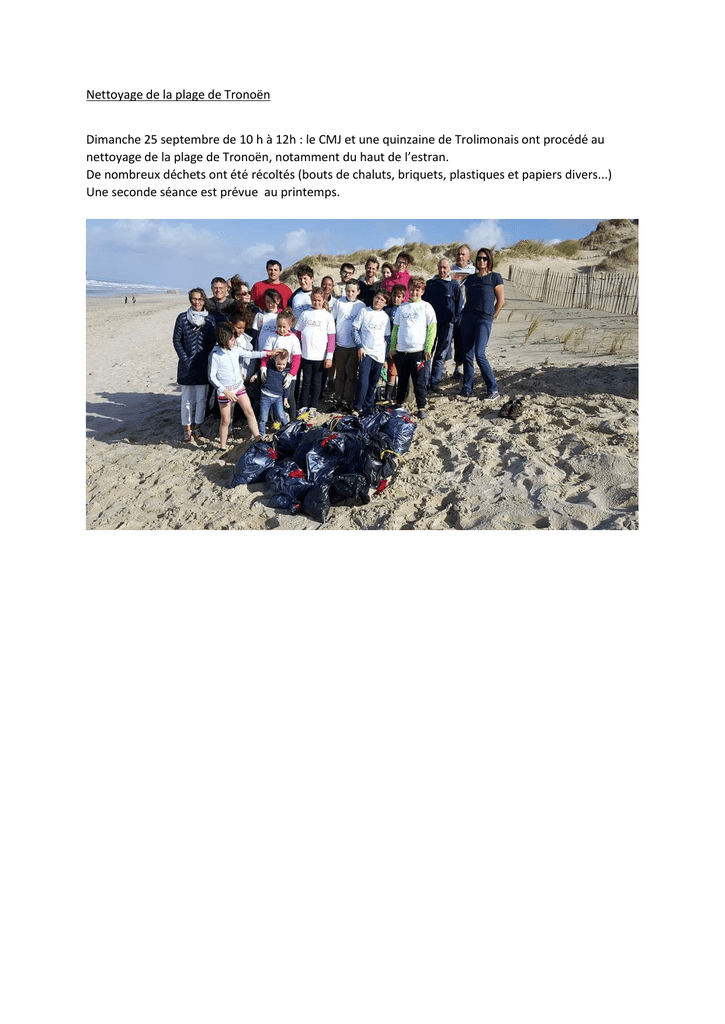 Nettoyage de la plage de Tronoën

Dimanche 25 septembre de 10 h à 12h : le CMJ et une quinzaine de Trolimonais ont procédé au nettoyage de la plage de Tronoën, notamment du haut de l'estran.
De nombreux déchets ont été récoltés (bouts de chaluts, briquets, plastiques et papiers divers...)
Une seconde séance est prévue au printemps.